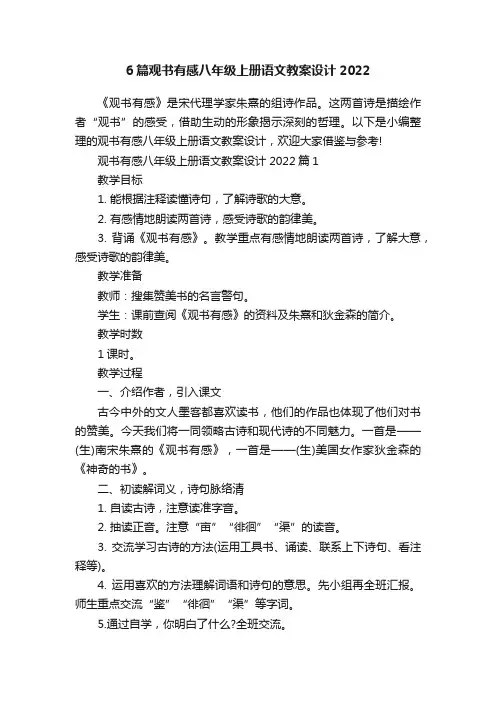 6 篇观书有感八年级上册语文教案设计 2022

《观书有感》是宋代理学家朱熹的组诗作品。这两首诗是描绘作者“观书”的感受，借助生动的形象揭示深刻的哲理。以下是小编整理的观书有感八年级上册语文教案设计，欢迎大家借鉴与参考!

观书有感八年级上册语文教案设计 2022 篇 1

教学目标

1. 能根据注释读懂诗句，了解诗歌的大意。

2. 有感情地朗读两首诗，感受诗歌的韵律美。

3. 背诵《观书有感》。教学重点有感情地朗读两首诗，了解大意，感受诗歌的韵律美。

教学准备

教师：搜集赞美书的名言警句。

学生：课前查阅《观书有感》的资料及朱熹和狄金森的简介。

教学时数

1 课时。

教学过程

一、介绍作者，引入课文

古今中外的文人墨客都喜欢读书，他们的作品也体现了他们对书的赞美。今天我们将一同领略古诗和现代诗的不同魅力。一首是——(生)南宋朱熹的《观书有感》，一首是——(生)美国女作家狄金森的《神奇的书》。

二、初读解词义，诗句脉络清

1. 自读古诗，注意读准字音。

2. 抽读正音。注意“亩”“徘徊”“渠”的读音。

3. 交流学习古诗的方法(运用工具书、诵读、联系上下诗句、看注释等)。

4. 运用喜欢的方法理解词语和诗句的意思。先小组再全班汇报。师生重点交流“鉴”“徘徊”“渠”等字词。

5.通过自学，你明白了什么?全班交流。